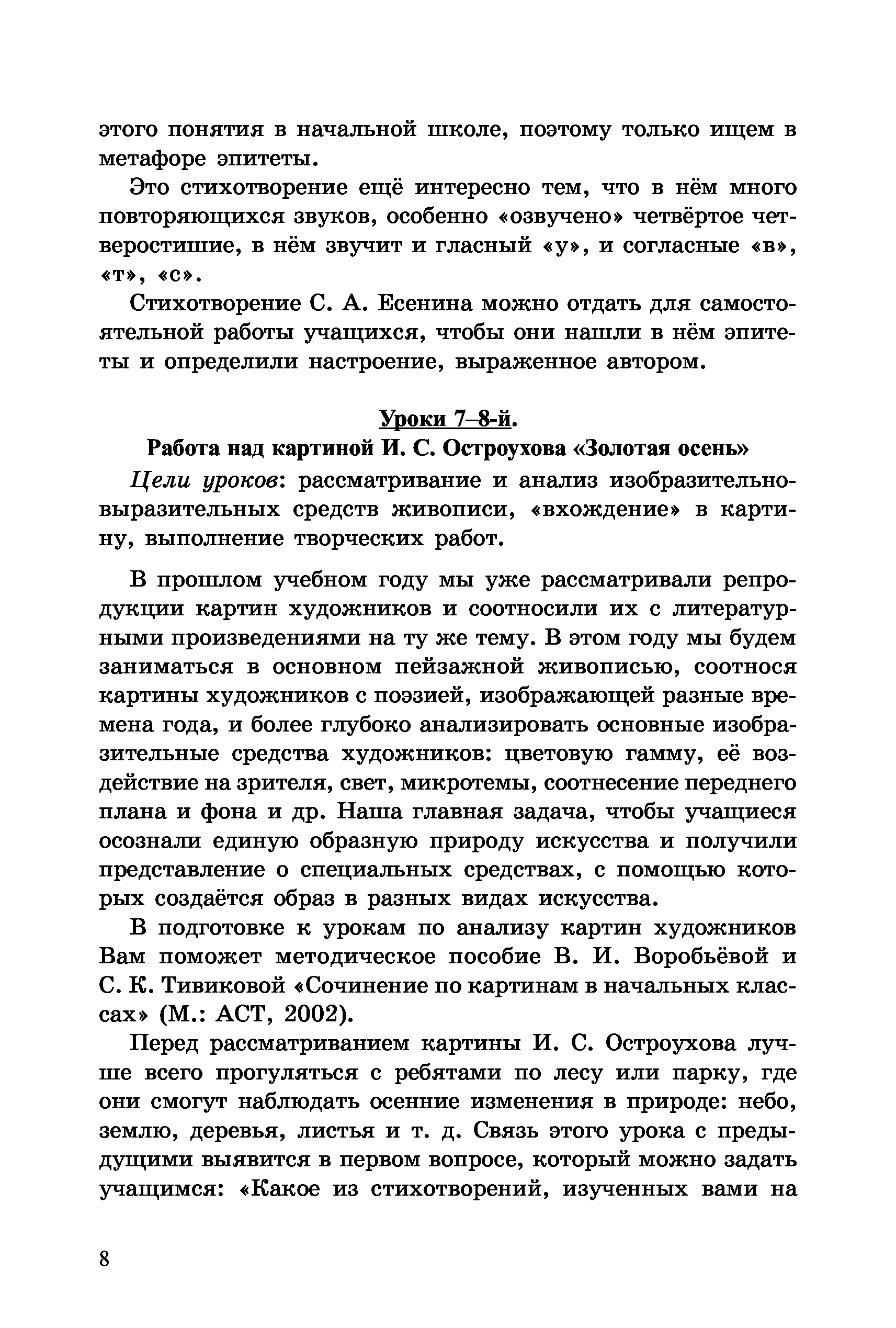 этого понятия в начальной школе, поэтому только ищем в метафоре эпитеты.

Это стихотворение ещё интересно тем, что в нём много повторяющихся звуков, особенно «озвучено» четвёртое четверостишие, в нём звучит и гласный «у», и согласные «в», «т», «с».

Стихотворение С. А. Есенина можно отдать для самостоятельной работы учащихся, чтобы они нашли в нём эпитеты и определили настроение, выраженное автором.

Уроки 7–8-й.
Работа над картиной И. С. Остроухова «Золотая осень»

Цели уроков: рассматривание и анализ изобразительно-выразительных средств живописи, «вхождение» в картину, выполнение творческих работ.

В прошлом учебном году мы уже рассматривали репродукции картин художников и соотносили их с литературными произведениями на ту же тему. В этом году мы будем заниматься в основном пейзажной живописью, соотнося картины художников с поэзией, изображающей разные времена года, и более глубоко анализировать основные изобразительные средства художников: цветовую гамму, её воздействие на зрителя, свет, микротемы, соотнесение переднего плана и фона и др. Наша главная задача, чтобы учащиеся осознали единую образную природу искусства и получили представление о специальных средствах, с помощью которых создаётся образ в разных видах искусства.

В подготовке к урокам по анализу картин художников Вам поможет методическое пособие В. И. Воробьёвой и С. К. Тивиковой «Сочинение по картинам в начальных классах» (М.: АСТ, 2002).

Перед рассматриванием картины И. С. Остроухова лучше всего прогуляться с ребятами по лесу или парку, где они смогут наблюдать осенние изменения в природе: небо, землю, деревья, листья и т. д. Связь этого урока с предыдущими выявится в первом вопросе, который можно задать учащимся: «Какое из стихотворений, изученных вами на

8